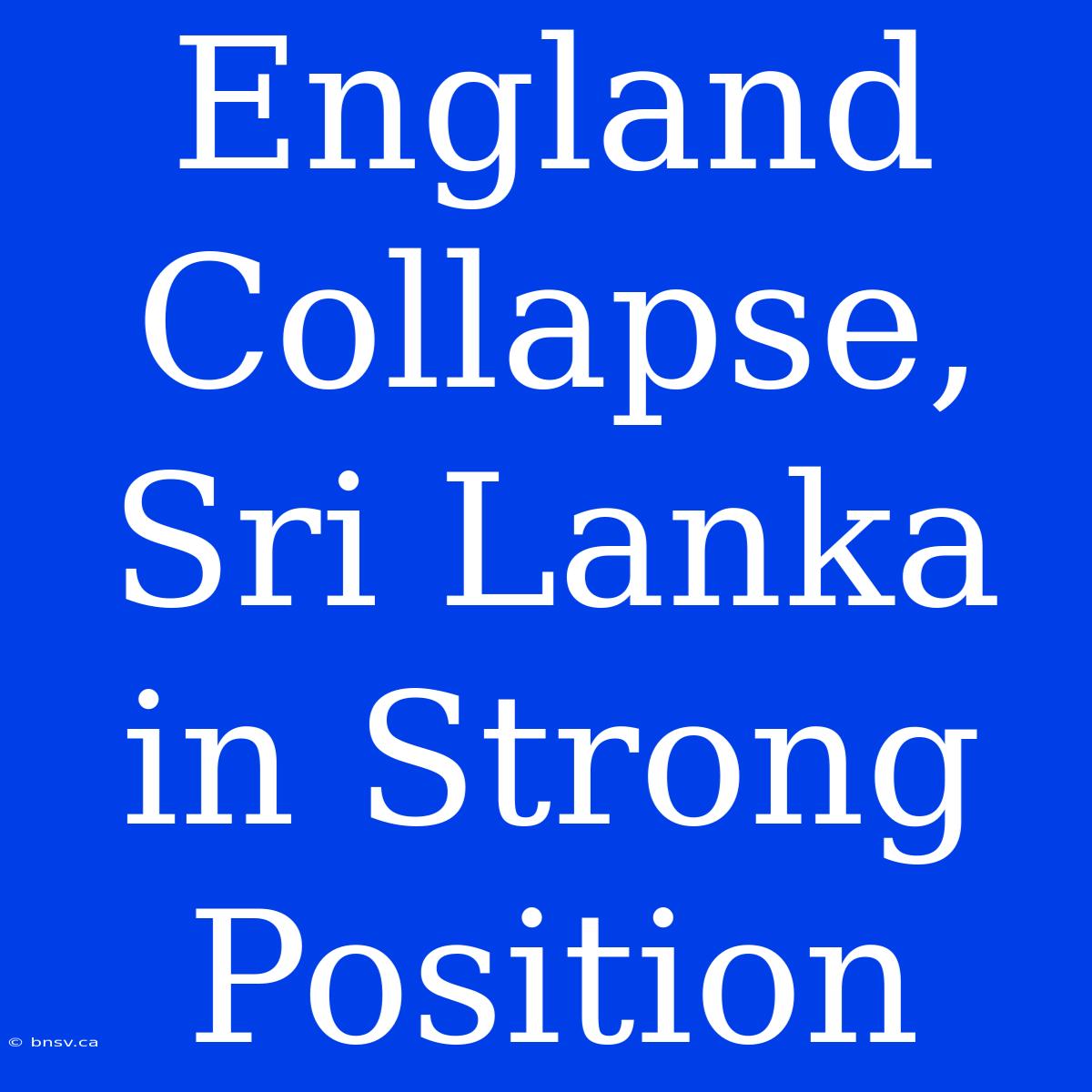 England Collapse, Sri Lanka in Strong Position

© bnsv.ca